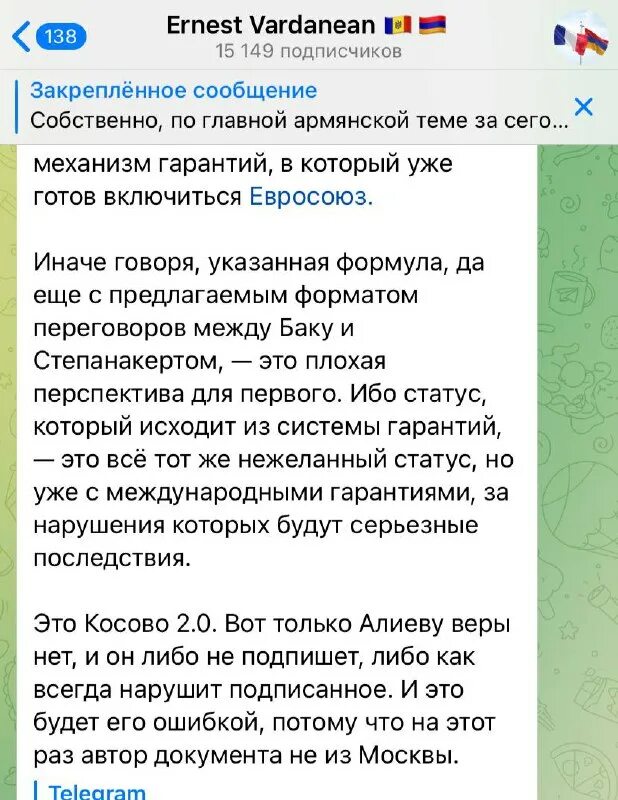 138

Ernest Vardanean 🇲🇩 🇦🇲
15 149 подписчиков

Закреплённое сообщение
Собственно, по главной армянской теме за сего...

механизм гарантий, в который уже готов включиться Евросоюз.

Иначе говоря, указанная формула, да еще с предлагаемым форматом переговоров между Баку и Степанакертом, — это плохая перспектива для первого. Ибо статус, который исходит из системы гарантий, — это всё тот же нежеланный статус, но уже с международными гарантиями, за нарушения которых будут серьезные последствия.

Это Косово 2.0. Вот только Алиеву веры нет, и он либо не подпишет, либо как всегда нарушит подписанное. И это будет его ошибкой, потому что на этот раз автор документа не из Москвы.

Telegram